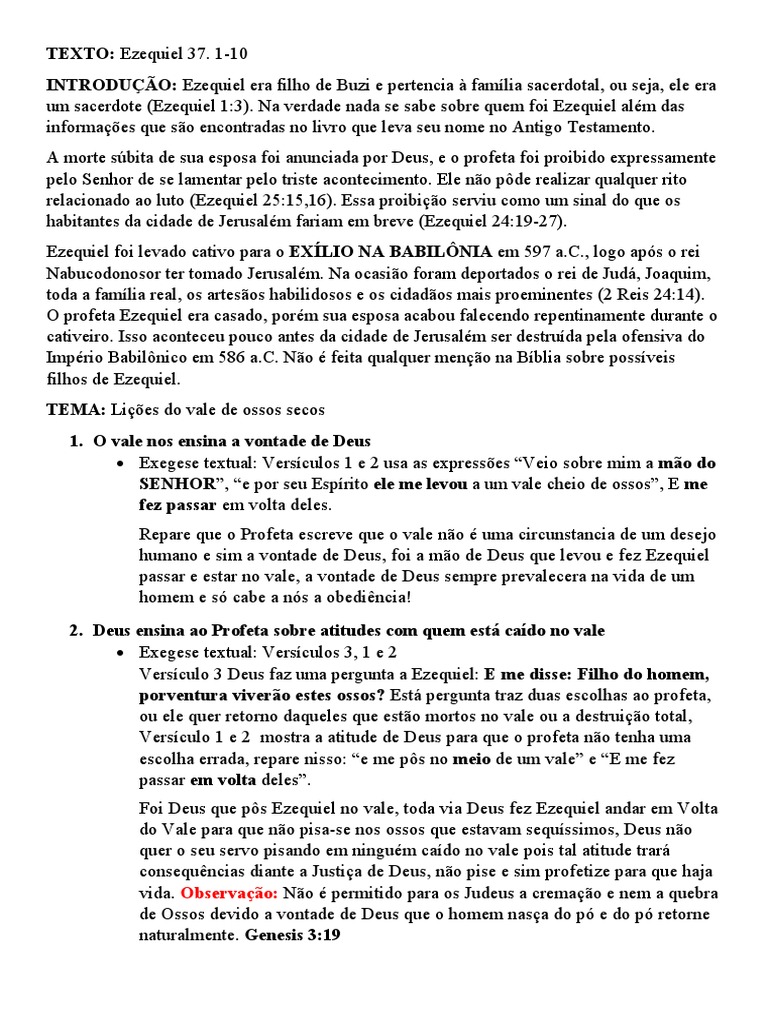 TEXTO: Ezequiel 37. 1-10

INTRODUÇÃO: Ezequiel era filho de Buzi e pertencia à família sacerdotal, ou seja, ele era um sacerdote (Ezequiel 1:3). Na verdade nada se sabe sobre quem foi Ezequiel além das informações que são encontradas no livro que leva seu nome no Antigo Testamento.

A morte súbita de sua esposa foi anunciada por Deus, e o profeta foi proibido expressamente pelo Senhor de se lamentar pelo triste acontecimento. Ele não pôde realizar qualquer rito relacionado ao luto (Ezequiel 25:15,16). Essa proibição serviu como um sinal do que os habitantes da cidade de Jerusalém fariam em breve (Ezequiel 24:19-27).

Ezequiel foi levado cativo para o EXÍLIO NA BABILÔNIA em 597 a.C., logo após o rei Nabucodonosor ter tomado Jerusalém. Na ocasião foram deportados o rei de Judá, Joaquim, toda a família real, os artesãos habilidosos e os cidadãos mais proeminentes (2 Reis 24:14). O profeta Ezequiel era casado, porém sua esposa acabou falecendo repentinamente durante o cativeiro. Isso aconteceu pouco antes da cidade de Jerusalém ser destruída pela ofensiva do Império Babilônico em 586 a.C. Não é feita qualquer menção na Bíblia sobre possíveis filhos de Ezequiel.

TEMA: Lições do vale de ossos secos

1. O vale nos ensina a vontade de Deus
• Exegese textual: Versículos 1 e 2 usa as expressões “Veio sobre mim a mão do SENHOR”, “e por seu Espírito ele me levou a um vale cheio de ossos”, E me fez passar em volta deles.

Repare que o Profeta escreve que o vale não é uma circunstancia de um desejo humano e sim a vontade de Deus, foi a mão de Deus que levou e fez Ezequiel passar e estar no vale, a vontade de Deus sempre prevalecera na vida de um homem e só cabe a nós a obediência!

2. Deus ensina ao Profeta sobre atitudes com quem está caído no vale
• Exegese textual: Versículos 3, 1 e 2
Versículo 3 Deus faz uma pergunta a Ezequiel: E me disse: Filho do homem, porventura viverão estes ossos? Está pergunta traz duas escolhas ao profeta, ou ele quer retorno daqueles que estão mortos no vale ou a destruição total, Versículo 1 e 2 mostra a atitude de Deus para que o profeta não tenha uma escolha errada, repare nisso: “e me pôs no meio de um vale” e “E me fez passar em volta deles”.

Foi Deus que pôs Ezequiel no vale, toda via Deus fez Ezequiel andar em Volta do Vale para que não pisa-se nos ossos que estavam sequíssimos, Deus não quer o seu servo pisando em ninguém caído no vale pois tal atitude trará consequências diante a Justiça de Deus, não pise e sim profetize para que haja vida. Observação: Não é permitido para os Judeus a cremação e nem a quebra de Ossos devido a vontade de Deus que o homem nasça do pó e do pó retorne naturalmente. Genesis 3:19